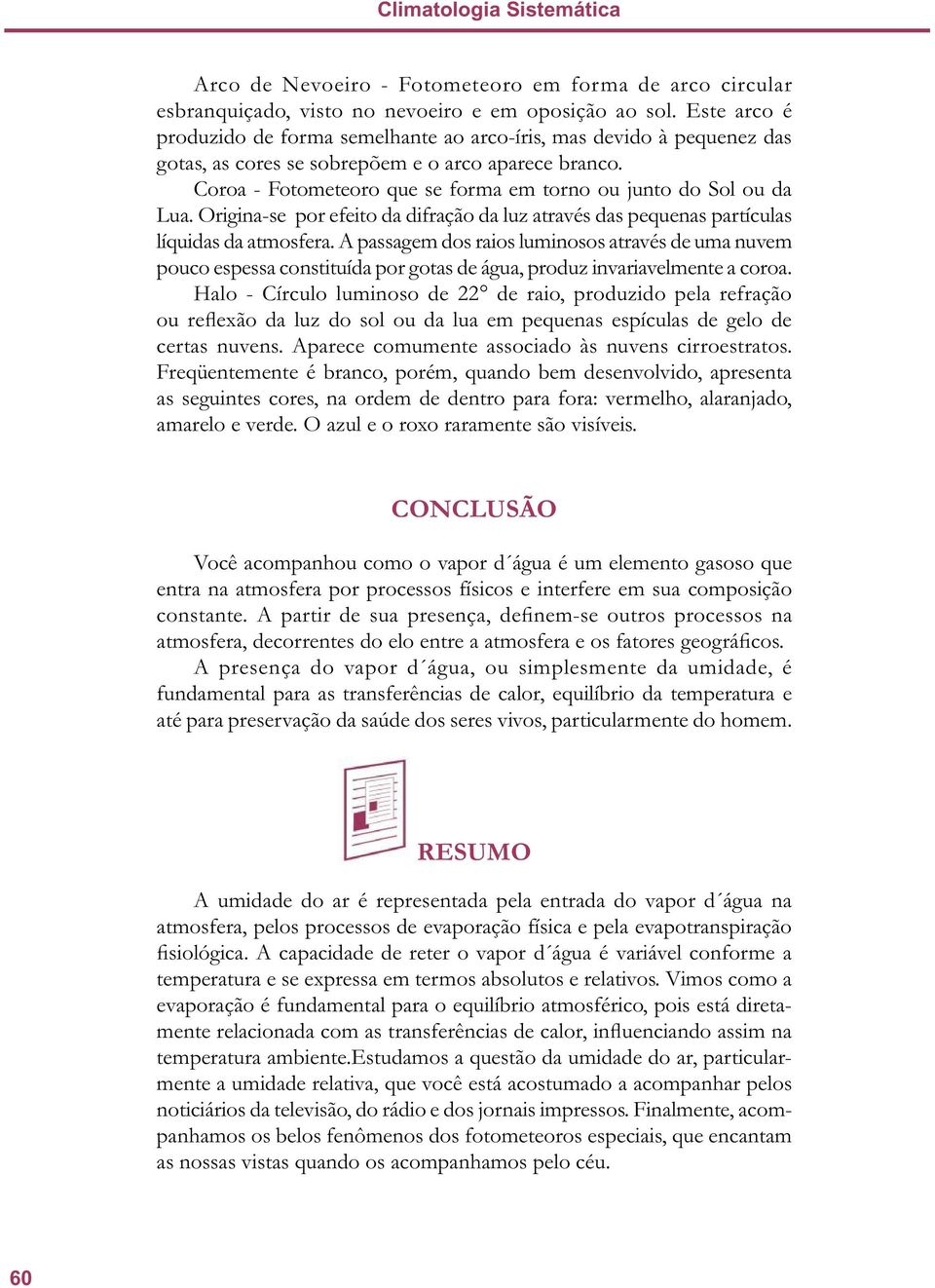 Climatologia Sistemática

Arco de Nevoeiro - Fotometeoro em forma de arco circular esbranquiçado, visto no nevoeiro e em oposição ao sol. Este arco é produzido de forma semelhante ao arco-íris, mas devido à pequenez das gotas, as cores se sobrepõem e o arco aparece branco.

Coroa - Fotometeoro que se forma em torno ou junto do Sol ou da Lua. Origina-se por efeito da difração da luz através das pequenas partículas líquidas da atmosfera. A passagem dos raios luminosos através de uma nuvem pouco espessa constituída por gotas de água, produz invariavelmente a coroa.

Halo - Círculo luminoso de 22° de raio, produzido pela refração ou reflexão da luz do sol ou da lua em pequenas espículas de gelo de certas nuvens. Aparece comumente associado às nuvens cirroestratos. Freqüentemente é branco, porém, quando bem desenvolvido, apresenta as seguintes cores, na ordem de dentro para fora: vermelho, alaranjado, amarelo e verde. O azul e o roxo raramente são visíveis.

CONCLUSÃO

Você acompanhou como o vapor d´água é um elemento gasoso que entra na atmosfera por processos físicos e interfere em sua composição constante. A partir de sua presença, definem-se outros processos na atmosfera, decorrentes do elo entre a atmosfera e os fatores geográficos.

A presença do vapor d´água, ou simplesmente da umidade, é fundamental para as transferências de calor, equilíbrio da temperatura e até para preservação da saúde dos seres vivos, particularmente do homem.

RESUMO

A umidade do ar é representada pela entrada do vapor d´água na atmosfera, pelos processos de evaporação física e pela evapotranspiração fisiológica. A capacidade de reter o vapor d´água é variável conforme a temperatura e se expressa em termos absolutos e relativos. Vimos como a evaporação é fundamental para o equilíbrio atmosférico, pois está diretamente relacionada com as transferências de calor, influenciando assim na temperatura ambiente.Estudamos a questão da umidade do ar, particularmente a umidade relativa, que você está acostumado a acompanhar pelos noticiários da televisão, do rádio e dos jornais impressos. Finalmente, acompanhamos os belos fenômenos dos fotometeoros especiais, que encantam as nossas vistas quando os acompanhamos pelo céu.

60